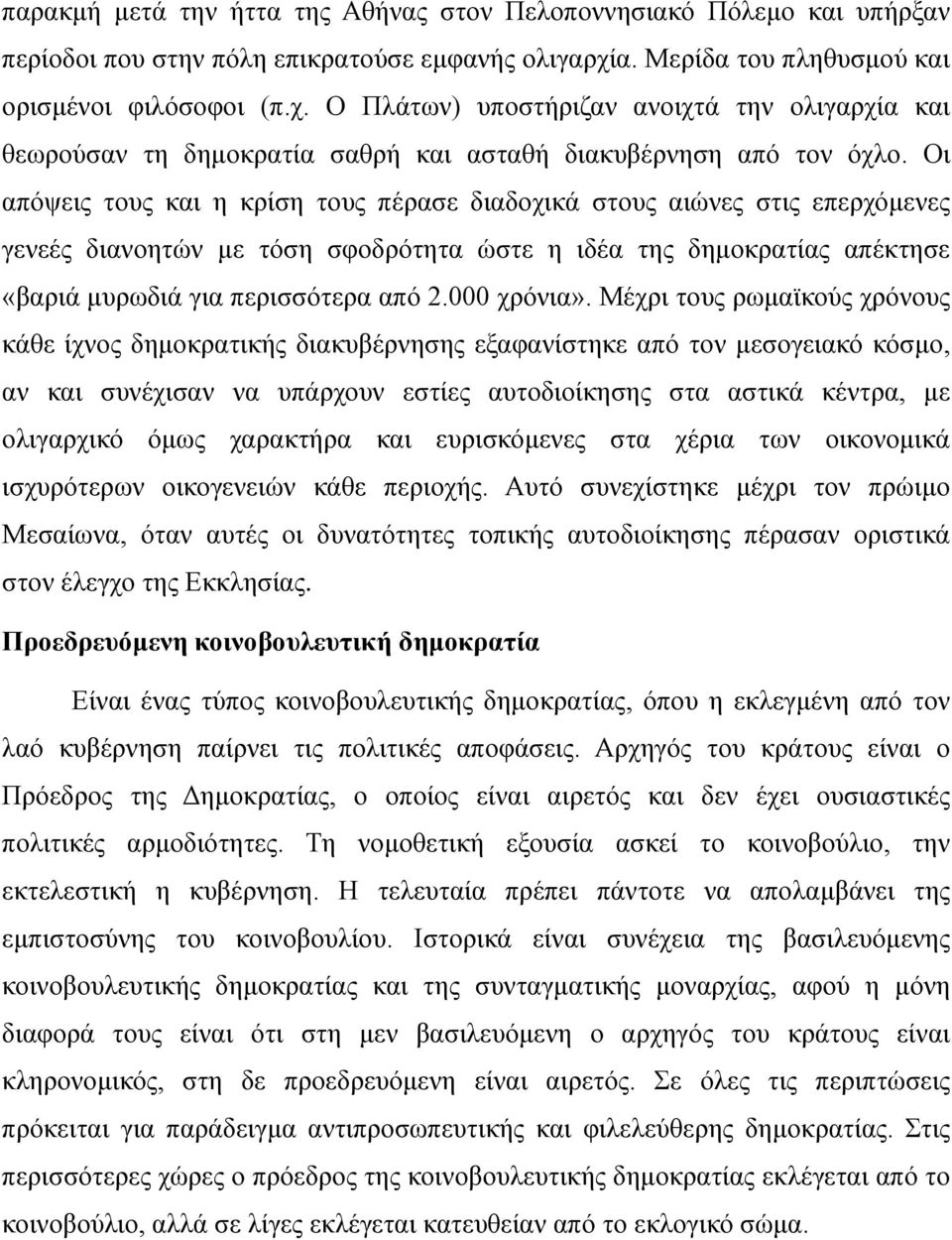 παρακμή μετά την ήττα της Αθήνας στον Πελοποννησιακό Πόλεμο και υπήρξαν περίοδοι που στην πόλη επικρατούσε εμφανής ολιγαρχία. Μερίδα του πληθυσμού και ορισμένοι φιλόσοφοι (π.χ. Ο Πλάτων) υποστήριζαν ανοιχτά την ολιγαρχία και θεωρούσαν τη δημοκρατία σαθρή και ασταθή διακυβέρνηση από τον όχλο. Οι απόψεις τους και η κρίση τους πέρασε διαδοχικά στους αιώνες στις επερχόμενες γενεές διανοητών με τόση σφοδρότητα ώστε η ιδέα της δημοκρατίας απέκτησε «βαριά μυρωδιά για περισσότερα από 2.000 χρόνια». Μέχρι τους ρωμαϊκούς χρόνους κάθε ίχνος δημοκρατικής διακυβέρνησης εξαφανίστηκε από τον μεσογειακό κόσμο, αν και συνέχισαν να υπάρχουν εστίες αυτοδιοίκησης στα αστικά κέντρα, με ολιγαρχικό όμως χαρακτήρα και ευρισκόμενες στα χέρια των οικονομικά ισχυρότερων οικογενειών κάθε περιοχής. Αυτό συνεχίστηκε μέχρι τον πρώιμο Μεσαίωνα, όταν αυτές οι δυνατότητες τοπικής αυτοδιοίκησης πέρασαν οριστικά στον έλεγχο της Εκκλησίας.

Προεδρευόμενη κοινοβουλευτική δημοκρατία

Είναι ένας τύπος κοινοβουλευτικής δημοκρατίας, όπου η εκλεγμένη από τον λαό κυβέρνηση παίρνει τις πολιτικές αποφάσεις. Αρχηγός του κράτους είναι ο Πρόεδρος της Δημοκρατίας, ο οποίος είναι αιρετός και δεν έχει ουσιαστικές πολιτικές αρμοδιότητες. Τη νομοθετική εξουσία ασκεί το κοινοβούλιο, την εκτελεστική η κυβέρνηση. Η τελευταία πρέπει πάντοτε να απολαμβάνει της εμπιστοσύνης του κοινοβουλίου. Ιστορικά είναι συνέχεια της βασιλευόμενης κοινοβουλευτικής δημοκρατίας και της συνταγματικής μοναρχίας, αφού η μόνη διαφορά τους είναι ότι στη μεν βασιλευόμενη ο αρχηγός του κράτους είναι κληρονομικός, στη δε προεδρευόμενη είναι αιρετός. Σε όλες τις περιπτώσεις πρόκειται για παράδειγμα αντιπροσωπευτικής και φιλελεύθερης δημοκρατίας. Στις περισσότερες χώρες ο πρόεδρος της κοινοβουλευτικής δημοκρατίας εκλέγεται από το κοινοβούλιο, αλλά σε λίγες εκλέγεται κατευθείαν από το εκλογικό σώμα.